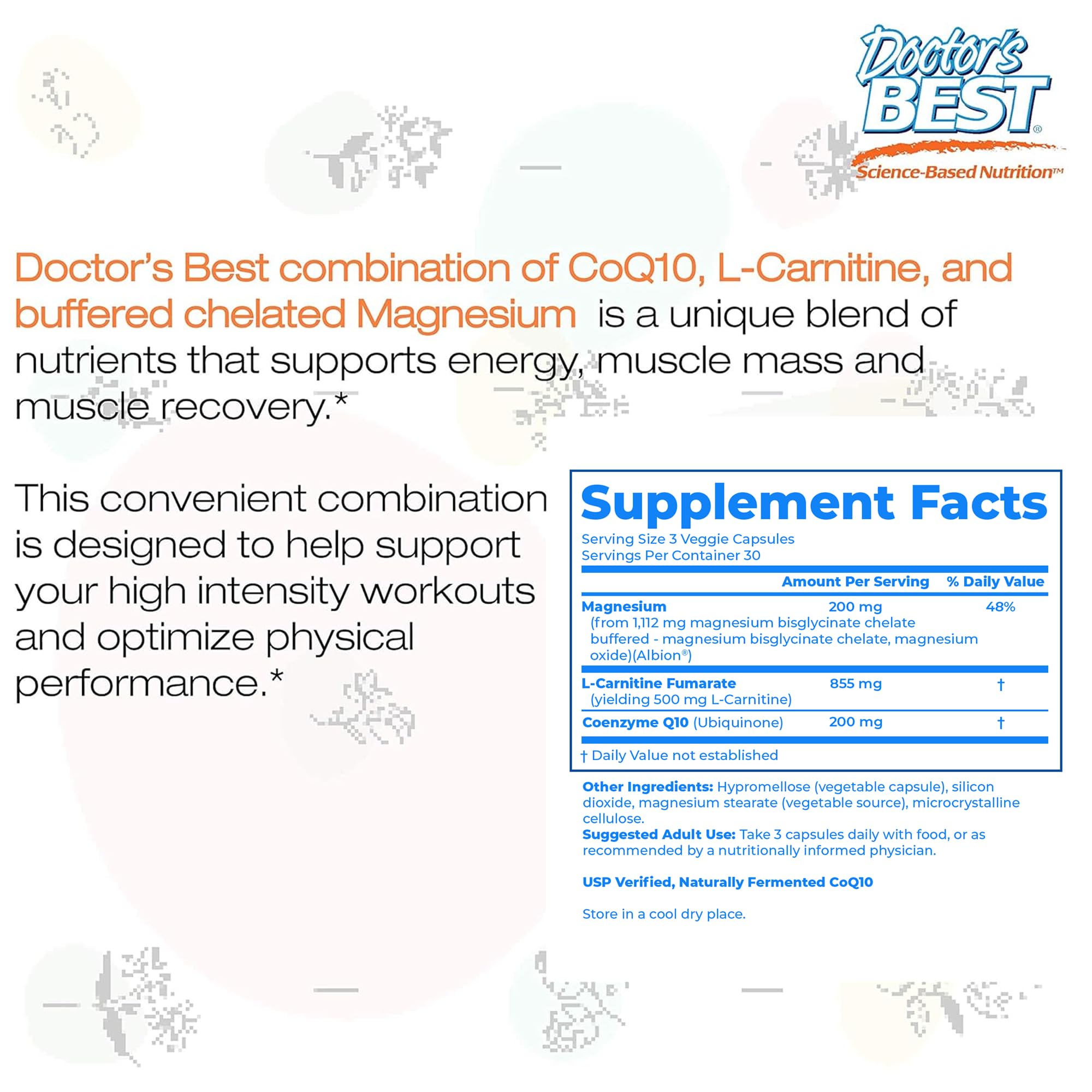 Doctor's BEST®
Science-Based Nutrition™

Doctor's Best combination of CoQ10, L-Carnitine, and buffered chelated Magnesium is a unique blend of nutrients that supports energy, muscle mass and muscle recovery.*

This convenient combination is designed to help support your high intensity workouts and optimize physical performance.*

Supplement Facts
Serving Size 3 Veggie Capsules
Servings Per Container 30

| | Amount Per Serving | % Daily Value |
|---|---|---|
| Magnesium (from 1,112 mg magnesium bisglycinate chelate buffered - magnesium bisglycinate chelate, magnesium oxide)(Albion®) | 200 mg | 48% |
| L-Carnitine Fumarate (yielding 500 mg L-Carnitine) | 855 mg | † |
| Coenzyme Q10 (Ubiquinone) | 200 mg | † |

† Daily Value not established

Other Ingredients: Hypromellose (vegetable capsule), silicon dioxide, magnesium stearate (vegetable source), microcrystalline cellulose.
Suggested Adult Use: Take 3 capsules daily with food, or as recommended by a nutritionally informed physician.

USP Verified, Naturally Fermented CoQ10

Store in a cool dry place.